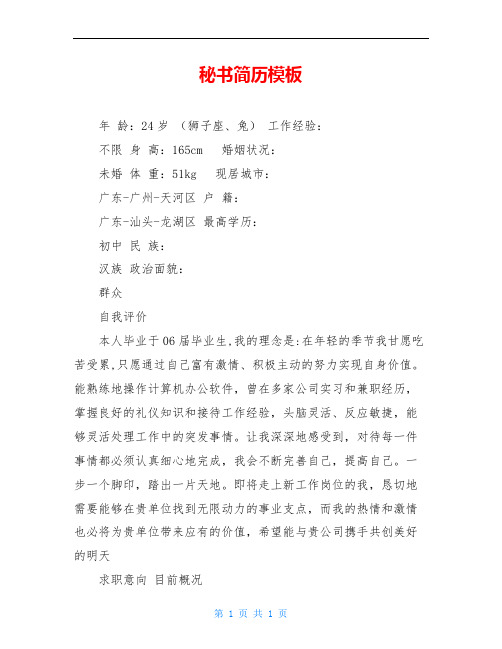 秘书简历模板

年 龄：24 岁 （狮子座、兔） 工作经验：

不限 身 高：165cm 婚姻状况：

未婚 体 重：51kg 现居城市：

广东-广州-天河区 户 籍：

广东-汕头-龙湖区 最高学历：

初中 民 族：

汉族 政治面貌：

群众

自我评价

本人毕业于06届毕业生.我的理念是:在年轻的季节我甘愿吃苦受累,只愿通过自己富有激情、积极主动的努力实现自身价值。能熟练地操作计算机办公软件，曾在多家公司实习和兼职经历，掌握良好的礼仪知识和接待工作经验，头脑灵活、反应敏捷，能够灵活处理工作中的突发事情。让我深深地感受到，对待每一件事情都必须认真细心地完成，我会不断完善自己，提高自己。一步一个脚印，踏出一片天地。即将走上新工作岗位的我，恳切地需要能够在贵单位找到无限动力的事业支点，而我的热情和激情也必将为贵单位带来应有的价值，希望能与贵公司携手共创美好的明天

求职意向 目前概况

第 1 页 共 1 页